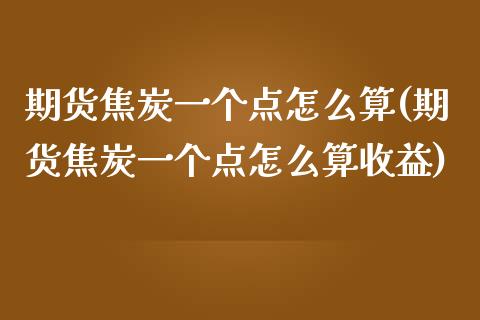 期货焦炭一个点怎么算(期货焦炭一个点怎么算收益)